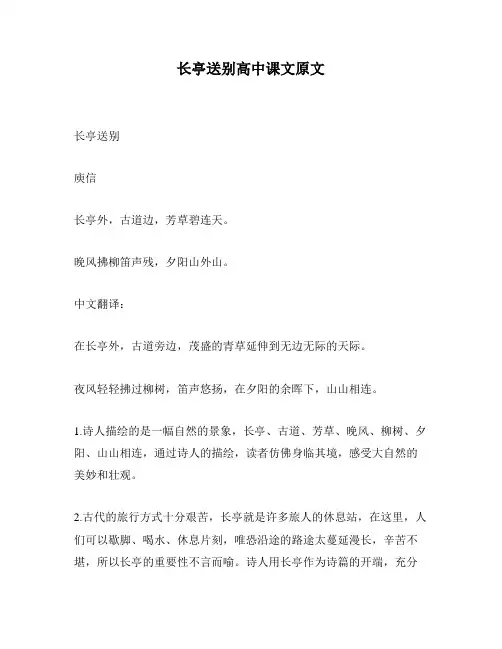 长亭送别高中课文原文

长亭送别

庾信

长亭外，古道边，芳草碧连天。

晚风拂柳笛声残，夕阳山外山。

中文翻译：

在长亭外，古道旁边，茂盛的青草延伸到无边无际的天际。

夜风轻轻拂过柳树，笛声悠扬，在夕阳的余晖下，山山相连。

1.诗人描绘的是一幅自然的景象，长亭、古道、芳草、晚风、柳树、夕阳、山山相连，通过诗人的描绘，读者仿佛身临其境，感受大自然的美妙和壮观。

2.古代的旅行方式十分艰苦，长亭就是许多旅人的休息站，在这里，人们可以歇脚、喝水、休息片刻，唯恐沿途的路途太蔓延漫长，辛苦不堪，所以长亭的重要性不言而喻。诗人用长亭作为诗篇的开端，充分